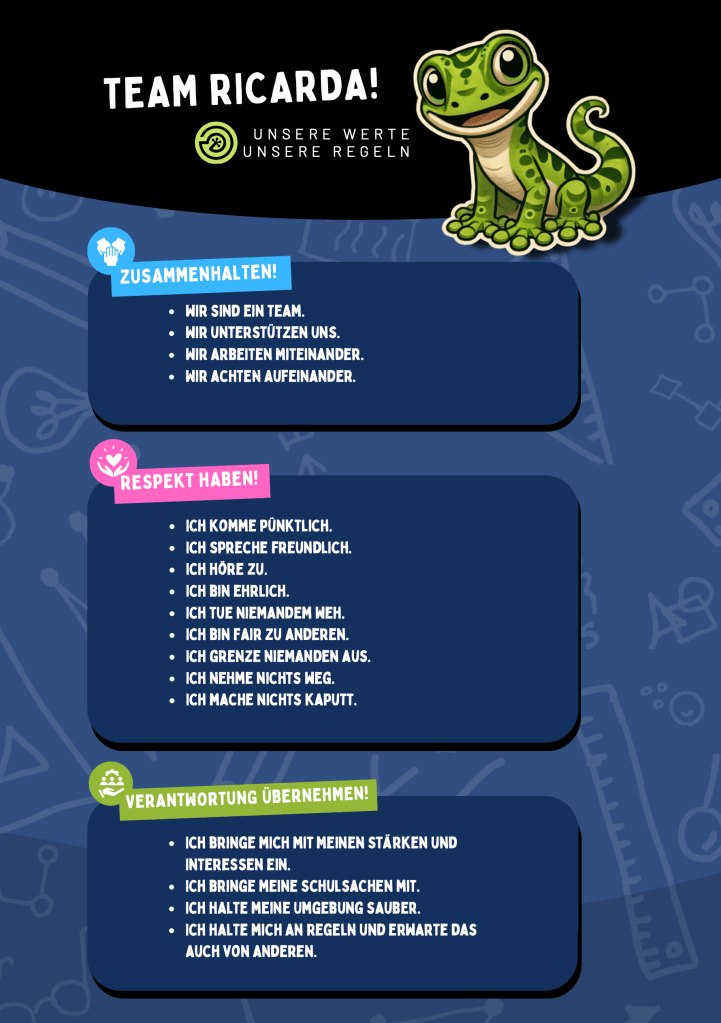 TEAM RICARDA!

UNSERE WERTE
UNSERE REGELN

ZUSAMMENHALTEN!

• WIR SIND EIN TEAM.
• WIR UNTERSTÜTZEN UNS.
• WIR ARBEITEN MITEINANDER.
• WIR ACHTEN AUFEINANDER.

RESPEKT HABEN!

• ICH KOMME PÜNKTLICH.
• ICH SPRECHE FREUNDLICH.
• ICH HÖRE ZU.
• ICH BIN EHRLICH.
• ICH TUE NIEMANDEM WEH.
• ICH BIN FAIR ZU ANDEREN.
• ICH GRENZE NIEMANDEN AUS.
• ICH NEHME NICHTS WEG.
• ICH MACHE NICHTS KAPUTT.

VERANTWORTUNG ÜBERNEHMEN!

• ICH BRINGE MICH MIT MEINEN STÄRKEN UND INTERESSEN EIN.
• ICH BRINGE MEINE SCHULSACHEN MIT.
• ICH HALTE MEINE UMGEBUNG SAUBER.
• ICH HALTE MICH AN REGELN UND ERWARTE DAS AUCH VON ANDEREN.